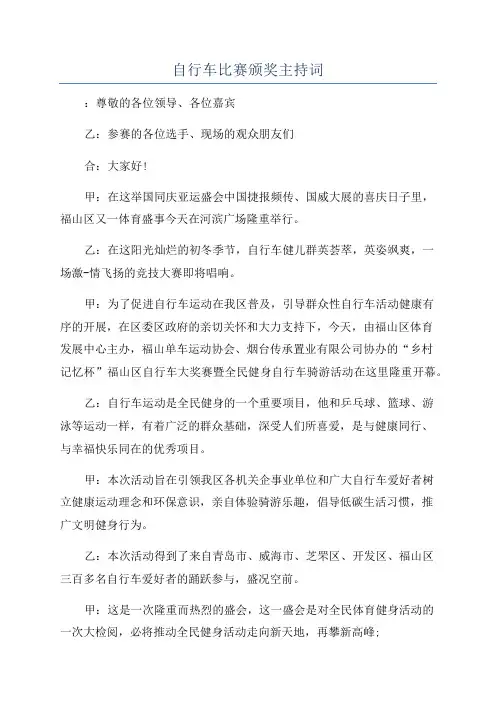 自行车比赛颁奖主持词

：尊敬的各位领导、各位嘉宾

乙：参赛的各位选手、现场的观众朋友们

合：大家好！

甲：在这举国同庆亚运盛会中国捷报频传、国威大展的喜庆日子里，福山区又一体育盛事今天在河滨广场隆重举行。

乙：在这阳光灿烂的初冬季节，自行车健儿群英荟萃，英姿飒爽，一场激-情飞扬的竞技大赛即将唱响。

甲：为了促进自行车运动在我区普及，引导群众性自行车活动健康有序的开展，在区委区政府的亲切关怀和大力支持下，今天，由福山区体育发展中心主办，福山单车运动协会、烟台传承置业有限公司协办的“乡村记忆杯”福山区自行车大奖赛暨全民健身自行车骑游活动在这里隆重开幕。

乙：自行车运动是全民健身的一个重要项目，他和乒乓球、篮球、游泳等运动一样，有着广泛的群众基础，深受人们所喜爱，是与健康同行、与幸福快乐同在的优秀项目。

甲：本次活动旨在引领我区各机关企事业单位和广大自行车爱好者树立健康运动理念和环保意识，亲自体验骑游乐趣，倡导低碳生活习惯，推广文明健身行为。

乙：本次活动得到了来自青岛市、威海市、芝罘区、开发区、福山区三百多名自行车爱好者的踊跃参与，盛况空前。

甲：这是一次隆重而热烈的盛会，这一盛会是对全民体育健身活动的一次大检阅，必将推动全民健身活动走向新天地，再攀新高峰；